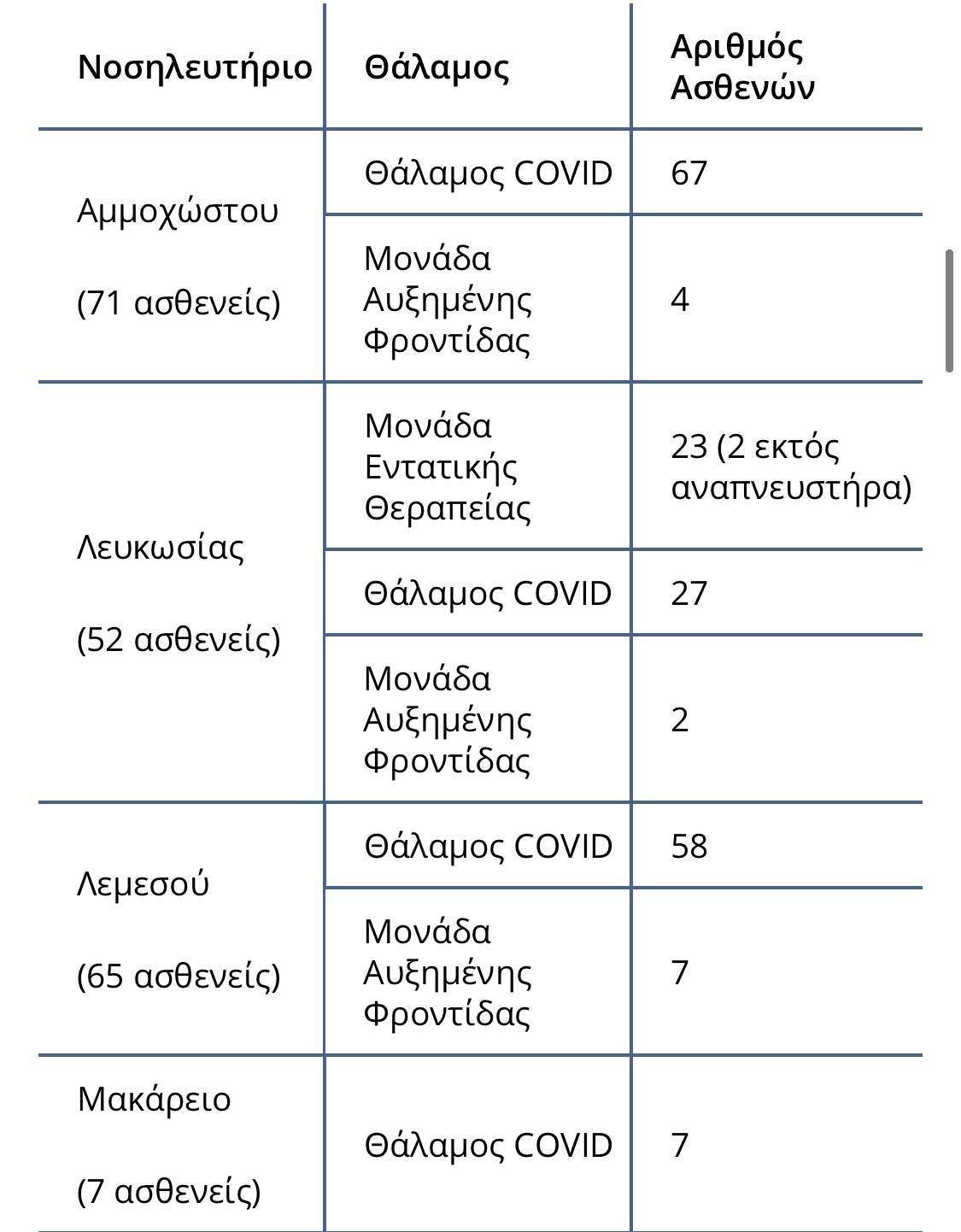 | Νοσηλευτήριο | Θάλαμος | Αριθμός Ασθενών |
|---|---|---|
| Αμμοχώστου (71 ασθενείς) | Θάλαμος COVID | 67 |
| | Μονάδα Αυξημένης Φροντίδας | 4 |
| Λευκωσίας (52 ασθενείς) | Μονάδα Εντατικής Θεραπείας | 23 (2 εκτός αναπνευστήρα) |
| | Θάλαμος COVID | 27 |
| | Μονάδα Αυξημένης Φροντίδας | 2 |
| Λεμεσού (65 ασθενείς) | Θάλαμος COVID | 58 |
| | Μονάδα Αυξημένης Φροντίδας | 7 |
| Μακάρειο (7 ασθενείς) | Θάλαμος COVID | 7 |